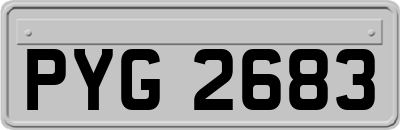 PYG 2683